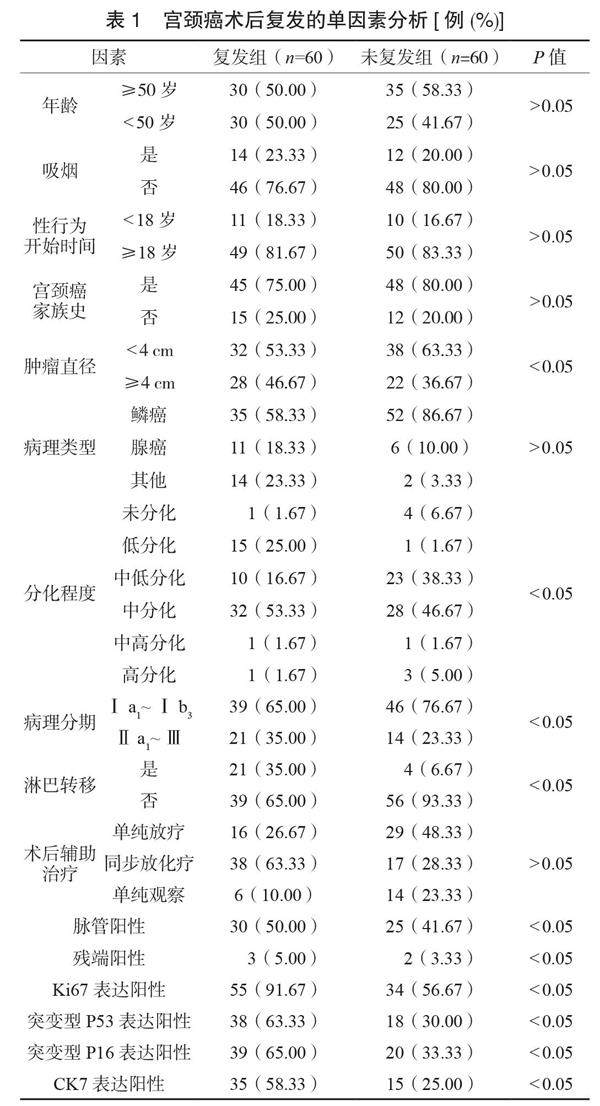 表 1　宫颈癌术后复发的单因素分析 [ 例 (%)]

| 因素 | | 复发组（$n$=60） | 未复发组（$n$=60） | $P$ 值 |
|---|---|---|---|---|
| 年龄 | ≥50 岁 | 30（50.00） | 35（58.33） | >0.05 |
| | <50 岁 | 30（50.00） | 25（41.67） | |
| 吸烟 | 是 | 14（23.33） | 12（20.00） | >0.05 |
| | 否 | 46（76.67） | 48（80.00） | |
| 性行为开始时间 | <18 岁 | 11（18.33） | 10（16.67） | >0.05 |
| | ≥18 岁 | 49（81.67） | 50（83.33） | |
| 宫颈癌家族史 | 是 | 45（75.00） | 48（80.00） | >0.05 |
| | 否 | 15（25.00） | 12（20.00） | |
| 肿瘤直径 | <4 cm | 32（53.33） | 38（63.33） | <0.05 |
| | ≥4 cm | 28（46.67） | 22（36.67） | |
| 病理类型 | 鳞癌 | 35（58.33） | 52（86.67） | >0.05 |
| | 腺癌 | 11（18.33） | 6（10.00） | |
| | 其他 | 14（23.33） | 2（3.33） | |
| 分化程度 | 未分化 | 1（1.67） | 4（6.67） | <0.05 |
| | 低分化 | 15（25.00） | 1（1.67） | |
| | 中低分化 | 10（16.67） | 23（38.33） | |
| | 中分化 | 32（53.33） | 28（46.67） | |
| | 中高分化 | 1（1.67） | 1（1.67） | |
| | 高分化 | 1（1.67） | 3（5.00） | |
| 病理分期 | Ⅰ $a_1$~ Ⅰ $b_3$ | 39（65.00） | 46（76.67） | <0.05 |
| | Ⅱ $a_1$~ Ⅲ | 21（35.00） | 14（23.33） | |
| 淋巴转移 | 是 | 21（35.00） | 4（6.67） | <0.05 |
| | 否 | 39（65.00） | 56（93.33） | |
| 术后辅助治疗 | 单纯放疗 | 16（26.67） | 29（48.33） | >0.05 |
| | 同步放化疗 | 38（63.33） | 17（28.33） | |
| | 单纯观察 | 6（10.00） | 14（23.33） | |
| 脉管阳性 | | 30（50.00） | 25（41.67） | <0.05 |
| 残端阳性 | | 3（5.00） | 2（3.33） | <0.05 |
| Ki67 表达阳性 | | 55（91.67） | 34（56.67） | <0.05 |
| 突变型 P53 表达阳性 | | 38（63.33） | 18（30.00） | <0.05 |
| 突变型 P16 表达阳性 | | 39（65.00） | 20（33.33） | <0.05 |
| CK7 表达阳性 | | 35（58.33） | 15（25.00） | <0.05 |